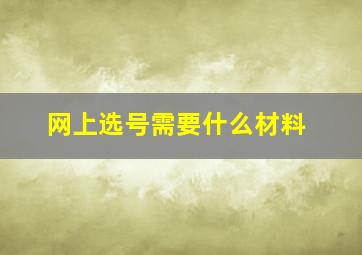 网上选号需要什么材料